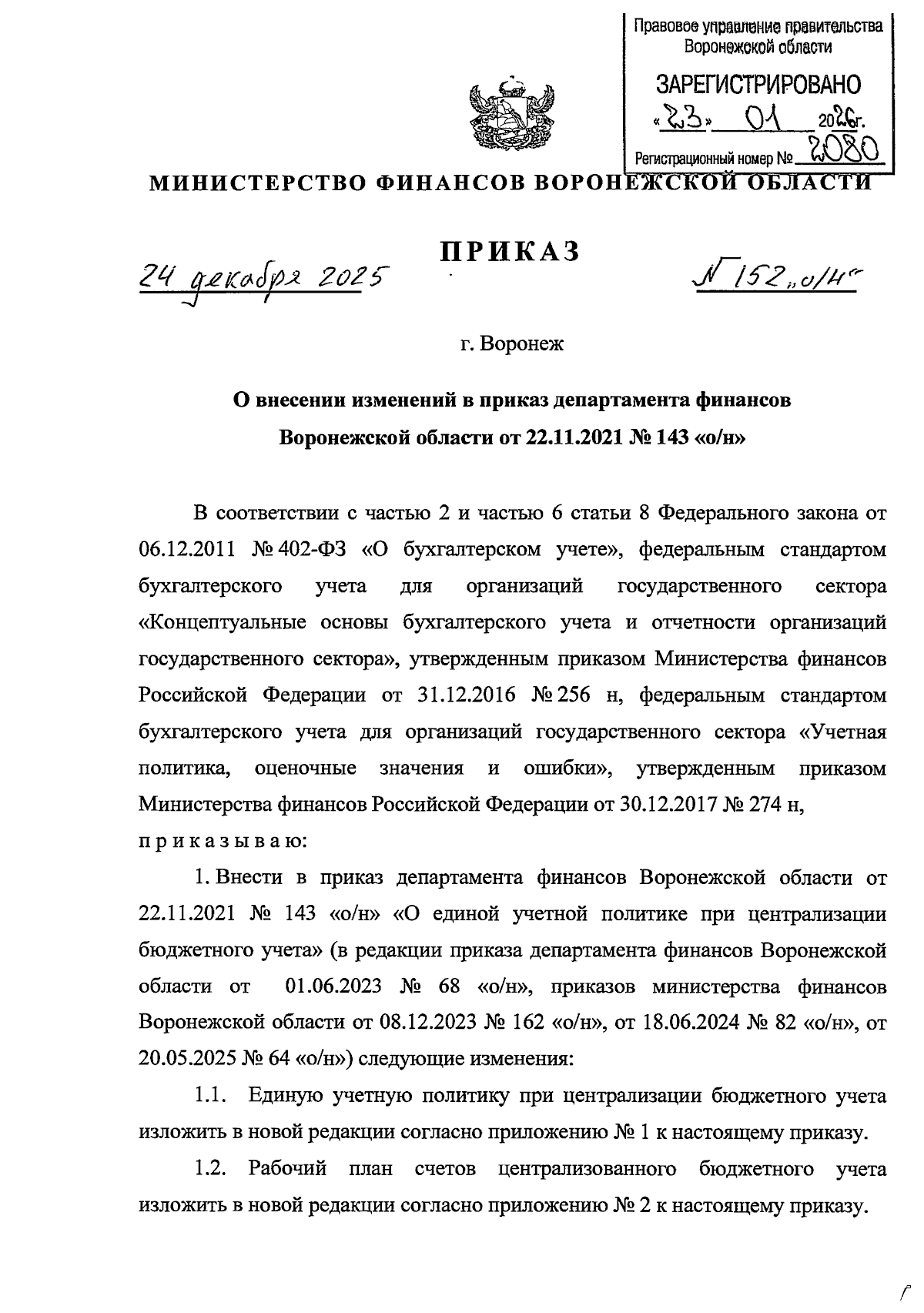 Правовое управление правительства Воронежской области

ЗАРЕГИСТРИРОВАНО

«23» 01 2026г.

Регистрационный номер № 2080

МИНИСТЕРСТВО ФИНАНСОВ ВОРОНЕЖСКОЙ ОБЛАСТИ

ПРИКАЗ

24 декабря 2025

№ 152 „о/н"

г. Воронеж

О внесении изменений в приказ департамента финансов Воронежской области от 22.11.2021 № 143 «о/н»

В соответствии с частью 2 и частью 6 статьи 8 Федерального закона от 06.12.2011 № 402-ФЗ «О бухгалтерском учете», федеральным стандартом бухгалтерского учета для организаций государственного сектора «Концептуальные основы бухгалтерского учета и отчетности организаций государственного сектора», утвержденным приказом Министерства финансов Российской Федерации от 31.12.2016 № 256 н, федеральным стандартом бухгалтерского учета для организаций государственного сектора «Учетная политика, оценочные значения и ошибки», утвержденным приказом Министерства финансов Российской Федерации от 30.12.2017 № 274 н,

п р и к а з ы в а ю:

1. Внести в приказ департамента финансов Воронежской области от 22.11.2021 № 143 «о/н» «О единой учетной политике при централизации бюджетного учета» (в редакции приказа департамента финансов Воронежской области от 01.06.2023 № 68 «о/н», приказов министерства финансов Воронежской области от 08.12.2023 № 162 «о/н», от 18.06.2024 № 82 «о/н», от 20.05.2025 № 64 «о/н») следующие изменения:

1.1. Единую учетную политику при централизации бюджетного учета изложить в новой редакции согласно приложению № 1 к настоящему приказу.

1.2. Рабочий план счетов централизованного бюджетного учета изложить в новой редакции согласно приложению № 2 к настоящему приказу.